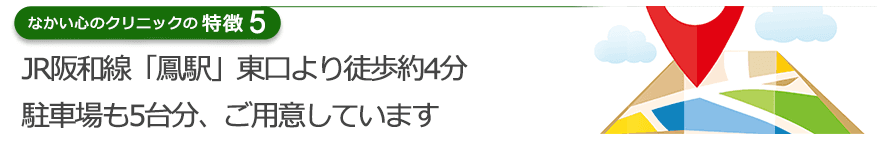 なかい心のクリニックの 特徴 5

JR阪和線「鳳駅」東口より徒歩約4分

駐車場も5台分、ご用意しています